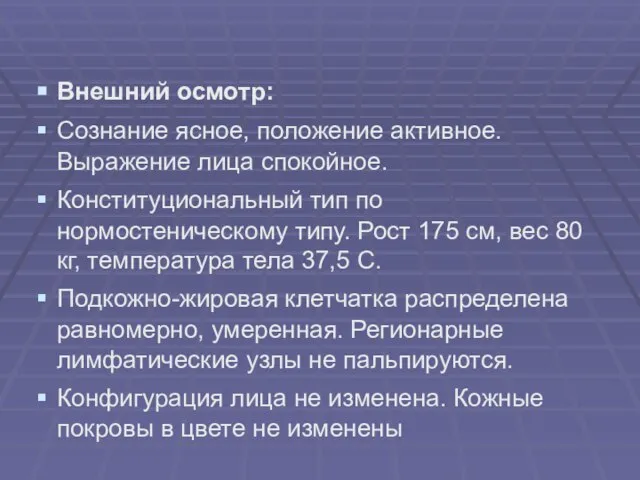 ▪ Внешний осмотр:

▪ Сознание ясное, положение активное. Выражение лица спокойное.

▪ Конституциональный тип по нормостеническому типу. Рост 175 см, вес 80 кг, температура тела 37,5 С.

▪ Подкожно-жировая клетчатка распределена равномерно, умеренная. Регионарные лимфатические узлы не пальпируются.

▪ Конфигурация лица не изменена. Кожные покровы в цвете не изменены